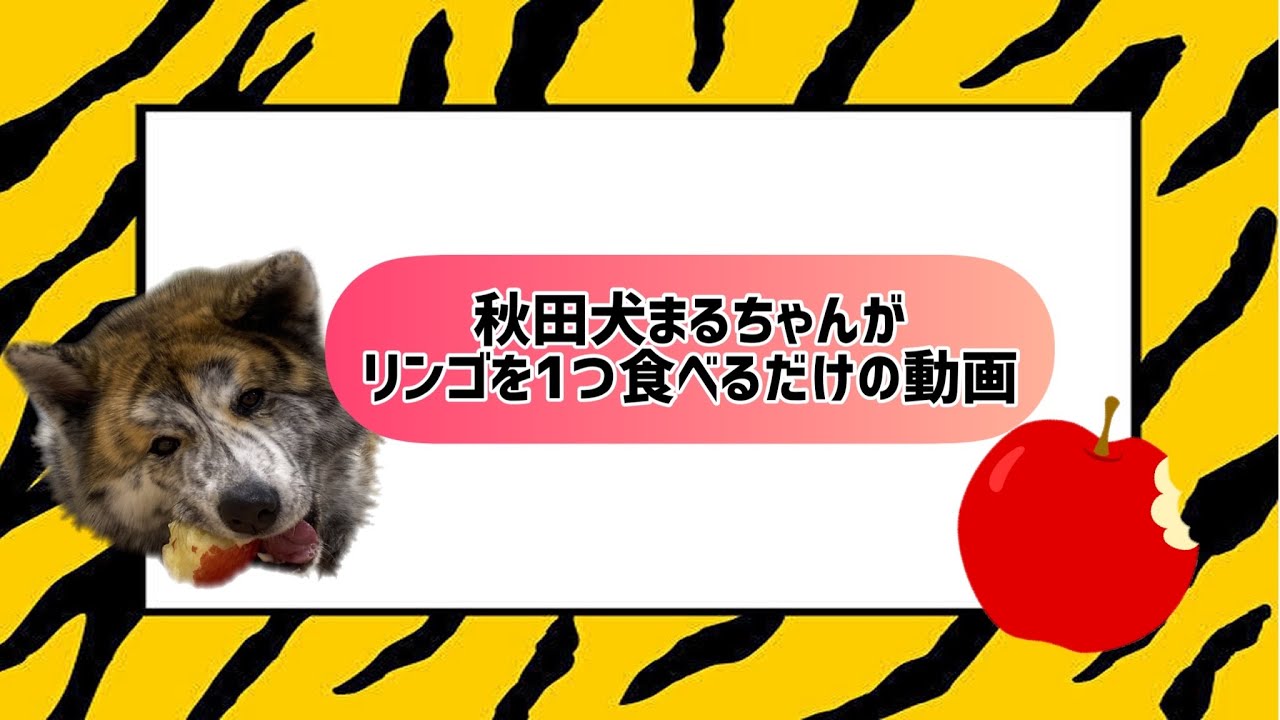 秋田犬まるちゃんが
リンゴを1つ食べるだけの動画